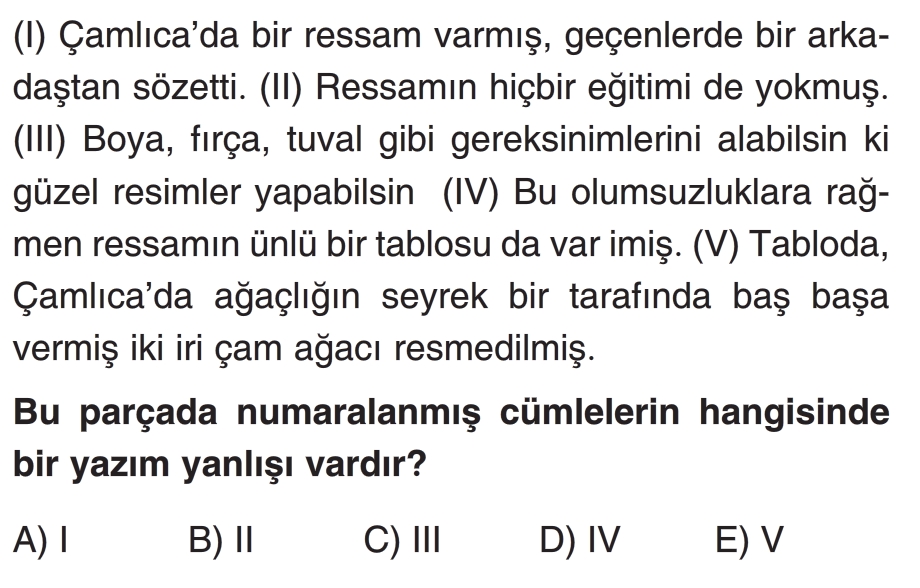 (I) Çamlıca'da bir ressam varmış, geçenlerde bir arkadaştan sözetti. (II) Ressamın hiçbir eğitimi de yokmuş. (III) Boya, fırça, tuval gibi gereksinimlerini alabilsin ki güzel resimler yapabilsin (IV) Bu olumsuzluklara rağmen ressamın ünlü bir tablosu da var imiş. (V) Tabloda, Çamlıca'da ağaçlığın seyrek bir tarafında baş başa vermiş iki iri çam ağacı resmedilmiş.

Bu parçada numaralanmış cümlelerin hangisinde bir yazım yanlışı vardır?

A) I B) II C) III D) IV E) V